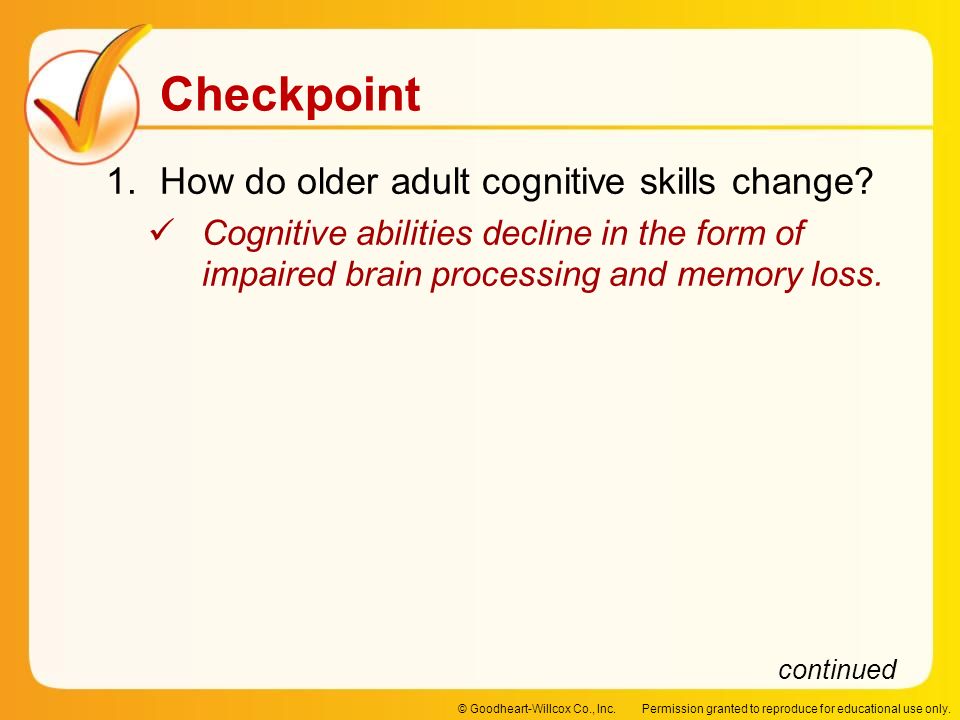 Checkpoint

1. How do older adult cognitive skills change?

✓ Cognitive abilities decline in the form of impaired brain processing and memory loss.

continued

© Goodheart-Willcox Co., Inc. Permission granted to reproduce for educational use only.